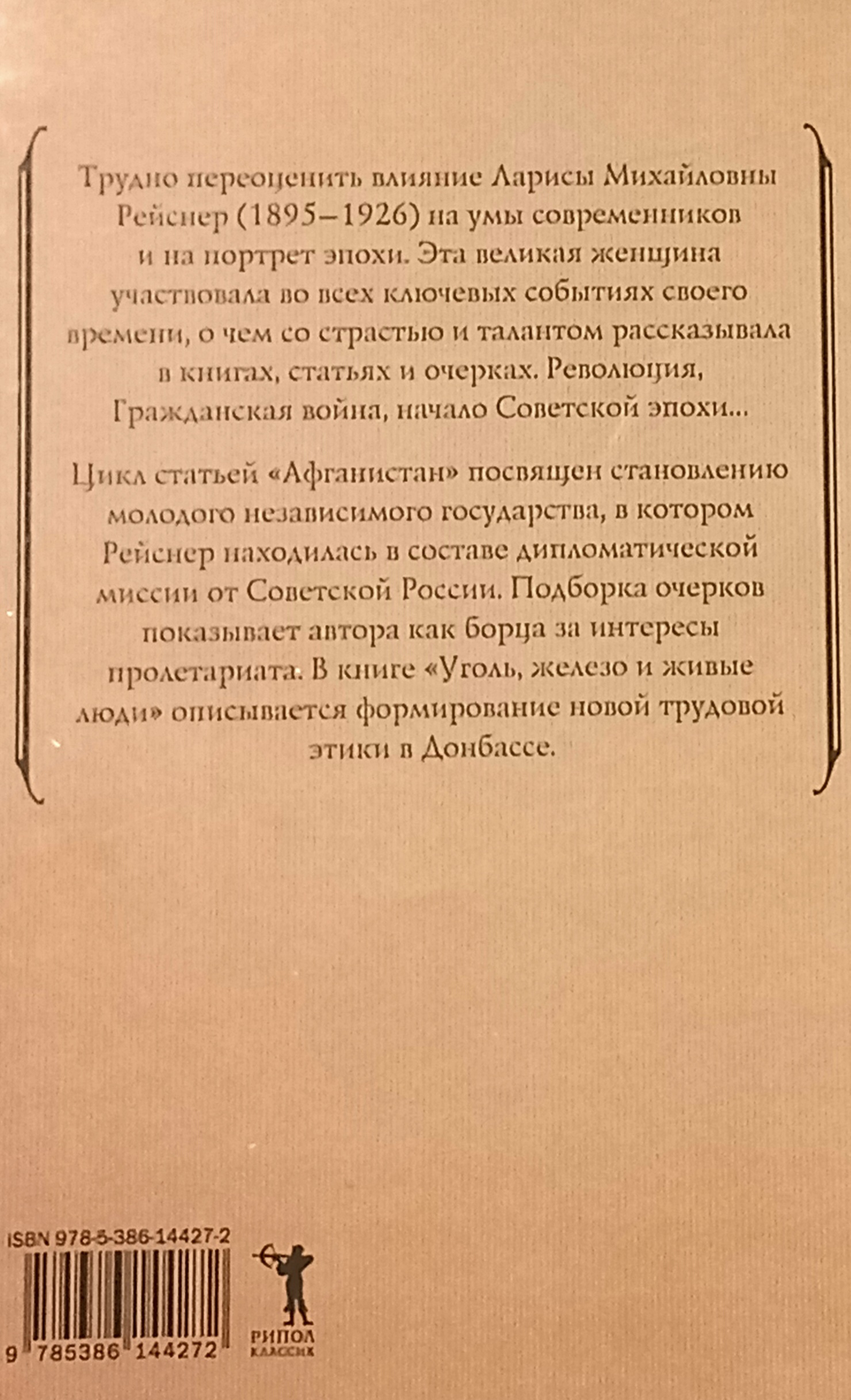 Трудно переоценить влияние Ларисы Михайловны Рейснер (1895–1926) на умы современников и на портрет эпохи. Эта великая женщина участвовала во всех ключевых событиях своего времени, о чем со страстью и талантом рассказывала в книгах, статьях и очерках. Революция, Гражданская война, начало Советской эпохи...

Цикл статьей «Афганистан» посвящен становлению молодого независимого государства, в котором Рейснер находилась в составе дипломатической миссии от Советской России. Подборка очерков показывает автора как борца за интересы пролетариата. В книге «Уголь, железо и живые люди» описывается формирование новой трудовой этики в Донбассе.

ISBN 978-5-386-14427-2

9 785386 144272

РИПОЛ
КЛАССИК